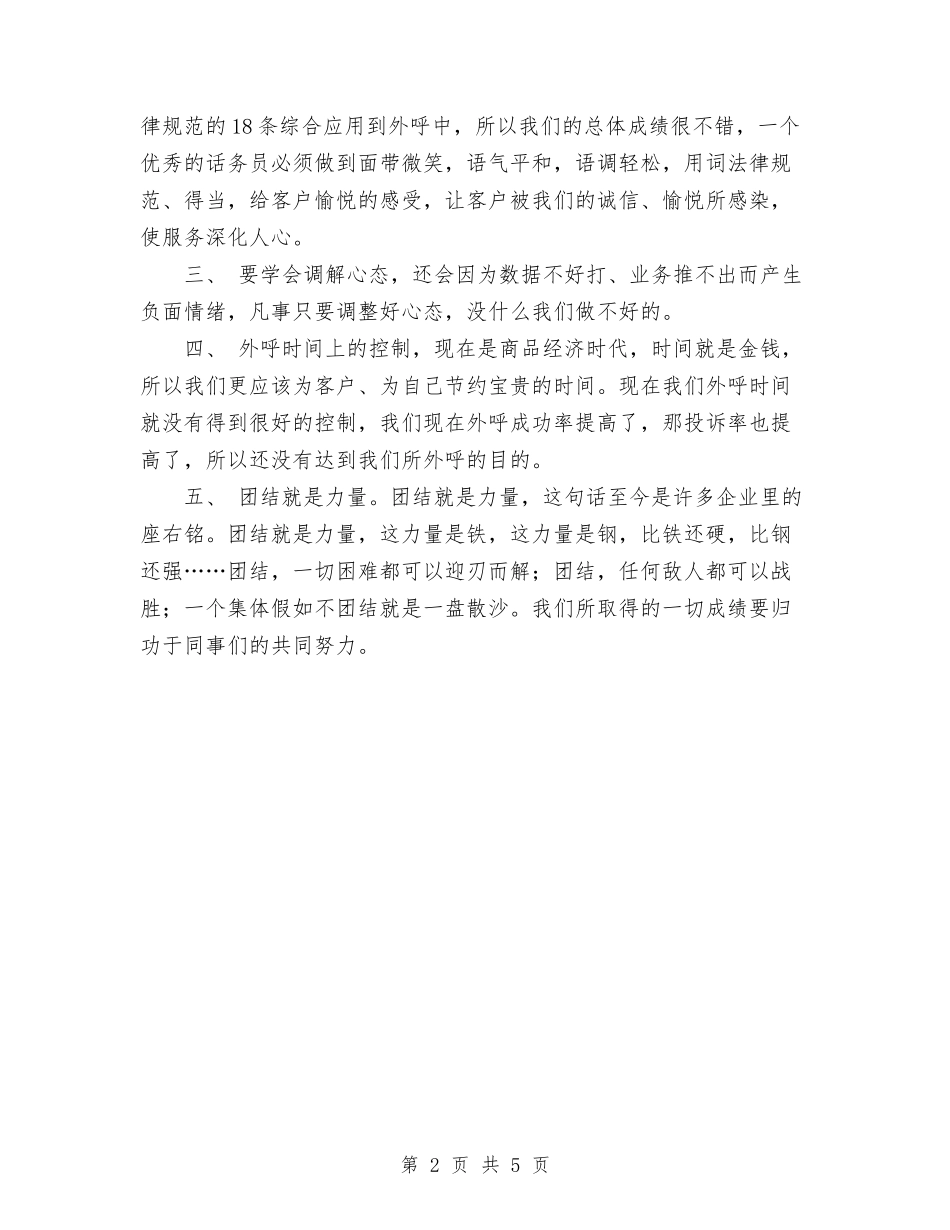 律规范的18条综合应用到外呼中，所以我们的总体成绩很不错，一个优秀的话务员必须做到面带微笑，语气平和，语调轻松，用词法律规范、得当，给客户愉悦的感受，让客户被我们的诚信、愉悦所感染，使服务深化人心。

三、 要学会调解心态，还会因为数据不好打、业务推不出而产生负面情绪，凡事只要调整好心态，没什么我们做不好的。

四、 外呼时间上的控制，现在是商品经济时代，时间就是金钱，所以我们更应该为客户、为自己节约宝贵的时间。现在我们外呼时间就没有得到很好的控制，我们现在外呼成功率提高了，那投诉率也提高了，所以还没有达到我们所外呼的目的。

五、 团结就是力量。团结就是力量，这句话至今是许多企业里的座右铭。团结就是力量，这力量是铁，这力量是钢，比铁还硬，比钢还强……团结，一切困难都可以迎刃而解；团结，任何敌人都可以战胜；一个集体假如不团结就是一盘散沙。我们所取得的一切成绩要归功于同事们的共同努力。

第 2 页 共 5 页